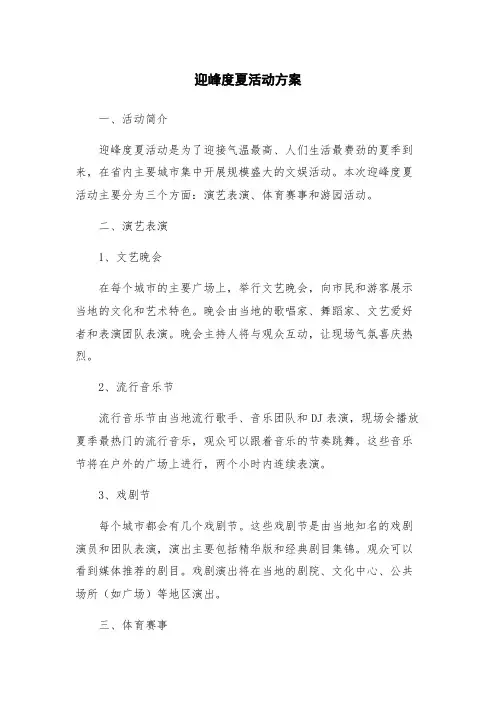 迎峰度夏活动方案

一、活动简介

迎峰度夏活动是为了迎接气温最高、人们生活最费劲的夏季到来，在省内主要城市集中开展规模盛大的文娱活动。本次迎峰度夏活动主要分为三个方面：演艺表演、体育赛事和游园活动。

二、演艺表演

1、文艺晚会

在每个城市的主要广场上，举行文艺晚会，向市民和游客展示当地的文化和艺术特色。晚会由当地的歌唱家、舞蹈家、文艺爱好者和表演团队表演。晚会主持人将与观众互动，让现场气氛喜庆热烈。

2、流行音乐节

流行音乐节由当地流行歌手、音乐团队和DJ表演，现场会播放夏季最热门的流行音乐，观众可以跟着音乐的节奏跳舞。这些音乐节将在户外的广场上进行，两个小时内连续表演。

3、戏剧节

每个城市都会有几个戏剧节。这些戏剧节是由当地知名的戏剧演员和团队表演，演出主要包括精华版和经典剧目集锦。观众可以看到媒体推荐的剧目。戏剧演出将在当地的剧院、文化中心、公共场所（如广场）等地区演出。

三、体育赛事